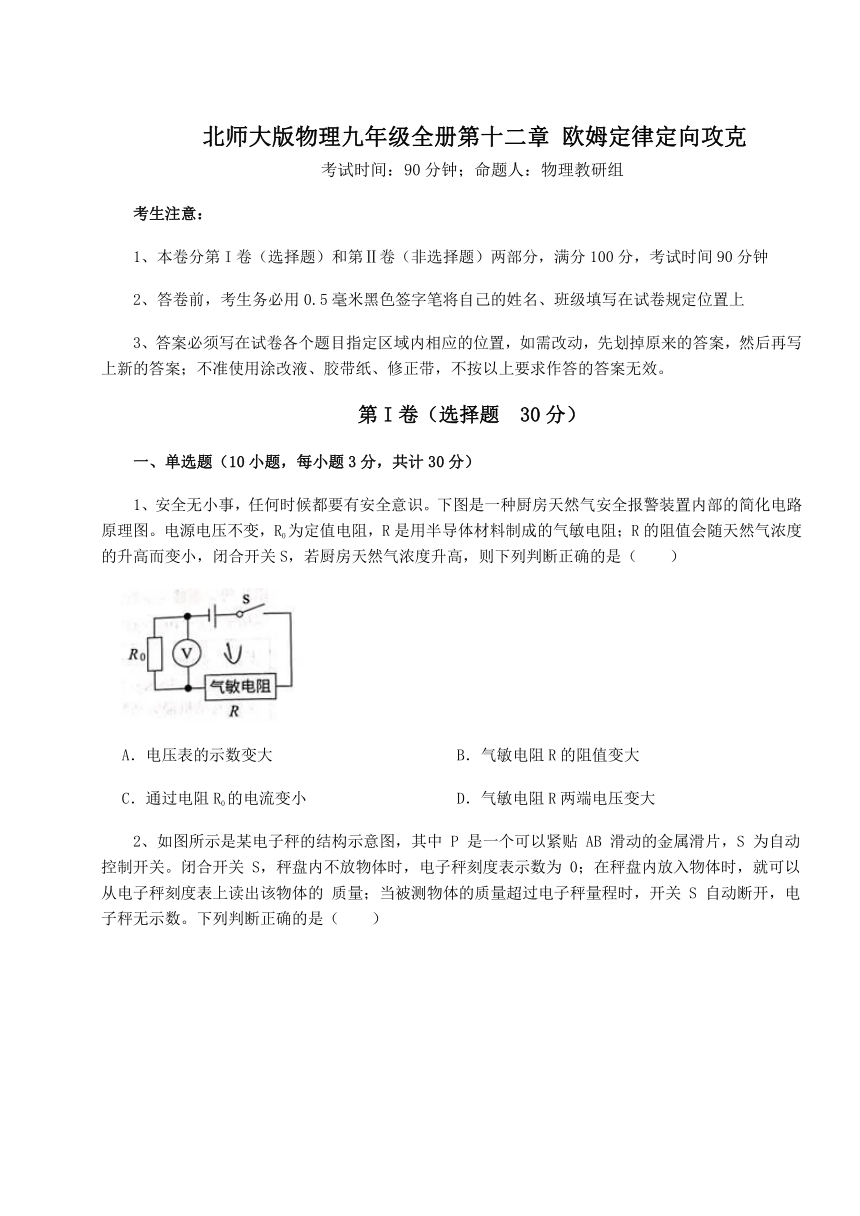 北师大版物理九年级全册第十二章 欧姆定律定向攻克

考试时间：90分钟；命题人：物理教研组

考生注意：

1、本卷分第Ⅰ卷（选择题）和第Ⅱ卷（非选择题）两部分，满分100分，考试时间90分钟

2、答卷前，考生务必用0.5毫米黑色签字笔将自己的姓名、班级填写在试卷规定位置上

3、答案必须写在试卷各个题目指定区域内相应的位置，如需改动，先划掉原来的答案，然后再写上新的答案；不准使用涂改液、胶带纸、修正带，不按以上要求作答的答案无效。

第Ⅰ卷（选择题 30分）

一、单选题（10小题，每小题3分，共计30分）

1、安全无小事，任何时候都要有安全意识。下图是一种厨房天然气安全报警装置内部的简化电路原理图。电源电压不变，$R_0$为定值电阻，R是用半导体材料制成的气敏电阻；R的阻值会随天然气浓度的升高而变小，闭合开关S，若厨房天然气浓度升高，则下列判断正确的是（　　）

S
$R_0$
V
气敏电阻
R

A．电压表的示数变大

B．气敏电阻R的阻值变大

C．通过电阻$R_0$的电流变小

D．气敏电阻R两端电压变大

2、如图所示是某电子秤的结构示意图，其中 P 是一个可以紧贴 AB 滑动的金属滑片，S 为自动控制开关。闭合开关 S，秤盘内不放物体时，电子秤刻度表示数为 0；在秤盘内放入物体时，就可以从电子秤刻度表上读出该物体的 质量；当被测物体的质量超过电子秤量程时，开关 S 自动断开，电子秤无示数。下列判断正确的是（　　）